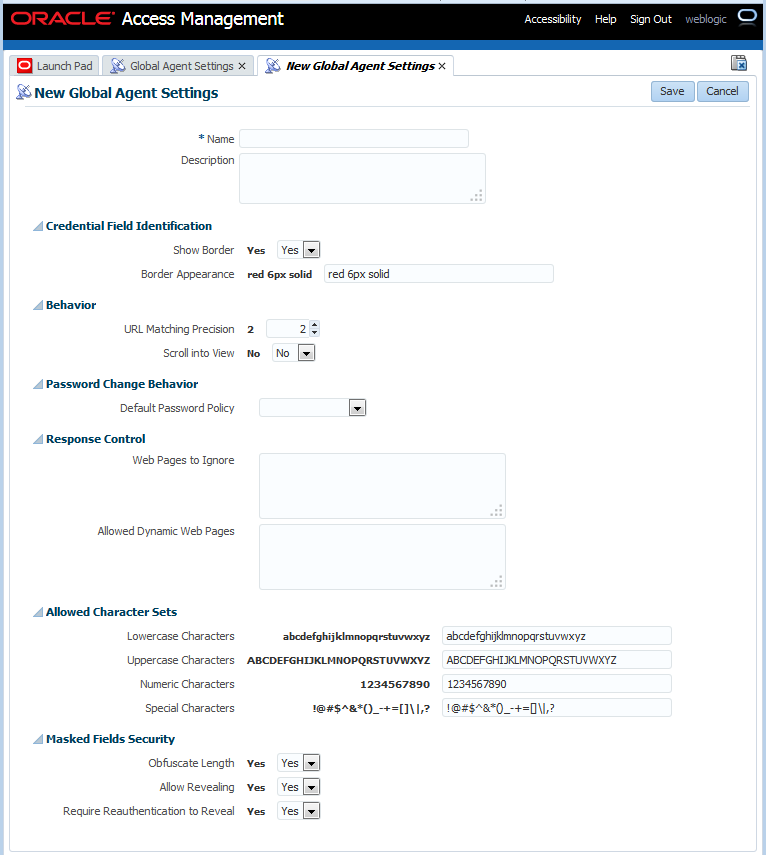 ORACLE Access Management

Accessibility Help Sign Out weblogic

Launch Pad
Global Agent Settings ×
New Global Agent Settings ×

New Global Agent Settings

Save Cancel

* Name

Description

Credential Field Identification

Show Border Yes Yes

Border Appearance red 6px solid red 6px solid

Behavior

URL Matching Precision 2 2

Scroll into View No No

Password Change Behavior

Default Password Policy

Response Control

Web Pages to Ignore

Allowed Dynamic Web Pages

Allowed Character Sets

Lowercase Characters abcdefghijklmnopqrstuvwxyz abcdefghijklmnopqrstuvwxyz

Uppercase Characters ABCDEFGHIJKLMNOPQRSTUVWXYZ ABCDEFGHIJKLMNOPQRSTUVWXYZ

Numeric Characters 1234567890 1234567890

Special Characters !@#$^&*()_-+=[]\|,? !@#$^&*()_-+=[]\|,?

Masked Fields Security

Obfuscate Length Yes Yes

Allow Revealing Yes Yes

Require Reauthentication to Reveal Yes Yes